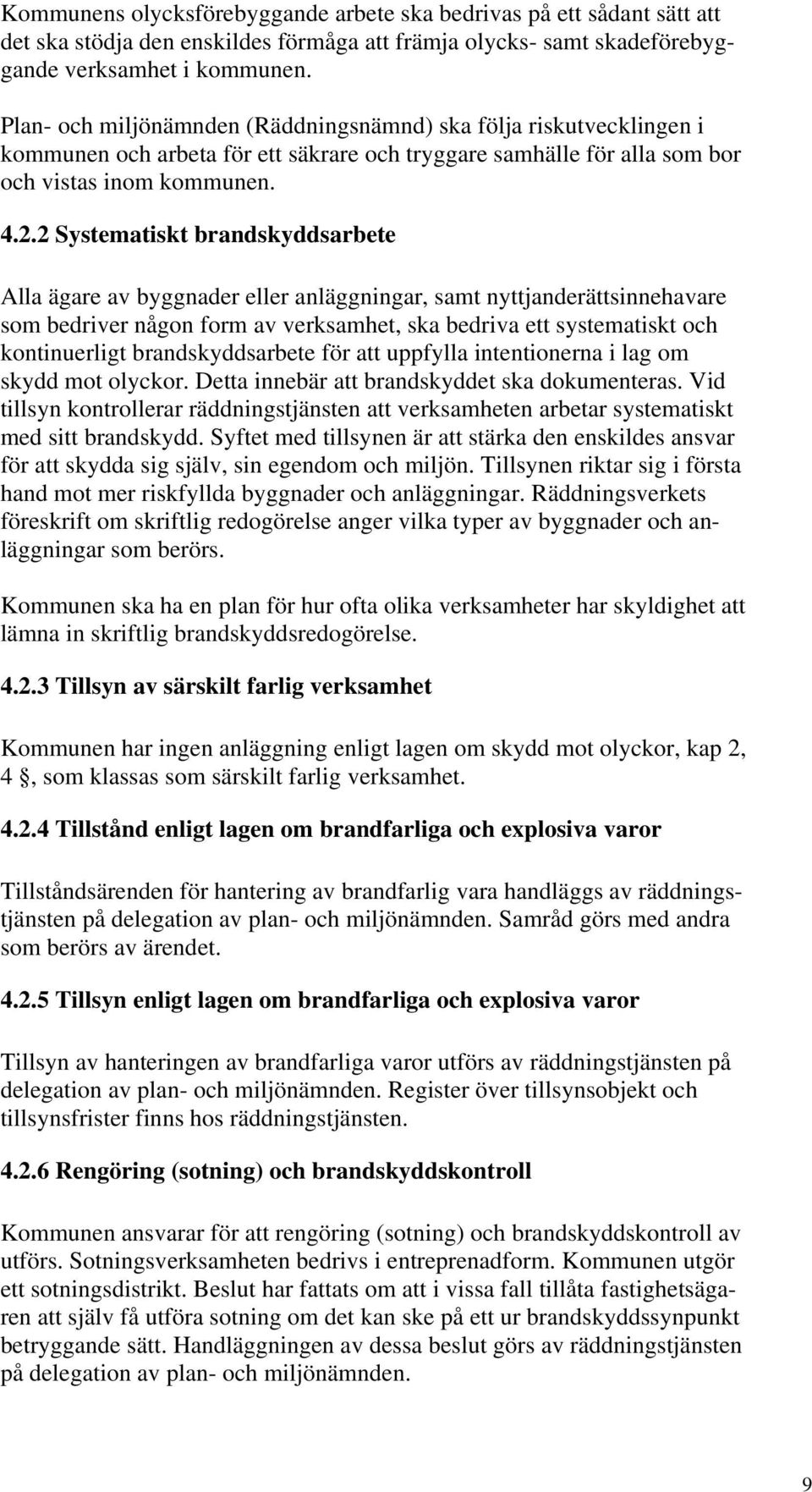 Kommunens olycksförebyggande arbete ska bedrivas på ett sådant sätt att det ska stödja den enskildes förmåga att främja olycks- samt skadeförebyggande verksamhet i kommunen.

Plan- och miljönämnden (Räddningsnämnd) ska följa riskutvecklingen i kommunen och arbeta för ett säkrare och tryggare samhälle för alla som bor och vistas inom kommunen.

4.2.2 Systematiskt brandskyddsarbete

Alla ägare av byggnader eller anläggningar, samt nyttjanderättsinnehavare som bedriver någon form av verksamhet, ska bedriva ett systematiskt och kontinuerligt brandskyddsarbete för att uppfylla intentionerna i lag om skydd mot olyckor. Detta innebär att brandskyddet ska dokumenteras. Vid tillsyn kontrollerar räddningstjänsten att verksamheten arbetar systematiskt med sitt brandskydd. Syftet med tillsynen är att stärka den enskildes ansvar för att skydda sig själv, sin egendom och miljön. Tillsynen riktar sig i första hand mot mer riskfyllda byggnader och anläggningar. Räddningsverkets föreskrift om skriftlig redogörelse anger vilka typer av byggnader och anläggningar som berörs.

Kommunen ska ha en plan för hur ofta olika verksamheter har skyldighet att lämna in skriftlig brandskyddsredogörelse.

4.2.3 Tillsyn av särskilt farlig verksamhet

Kommunen har ingen anläggning enligt lagen om skydd mot olyckor, kap 2, 4 §, som klassas som särskilt farlig verksamhet.

4.2.4 Tillstånd enligt lagen om brandfarliga och explosiva varor

Tillståndsärenden för hantering av brandfarlig vara handläggs av räddningstjänsten på delegation av plan- och miljönämnden. Samråd görs med andra som berörs av ärendet.

4.2.5 Tillsyn enligt lagen om brandfarliga och explosiva varor

Tillsyn av hanteringen av brandfarliga varor utförs av räddningstjänsten på delegation av plan- och miljönämnden. Register över tillsynsobjekt och tillsynsfrister finns hos räddningstjänsten.

4.2.6 Rengöring (sotning) och brandskyddskontroll

Kommunen ansvarar för att rengöring (sotning) och brandskyddskontroll av utförs. Sotningsverksamheten bedrivs i entreprenadform. Kommunen utgör ett sotningsdistrikt. Beslut har fattats om att i vissa fall tillåta fastighetsägaren att själv få utföra sotning om det kan ske på ett ur brandskyddssynpunkt betryggande sätt. Handläggningen av dessa beslut görs av räddningstjänsten på delegation av plan- och miljönämnden.

9